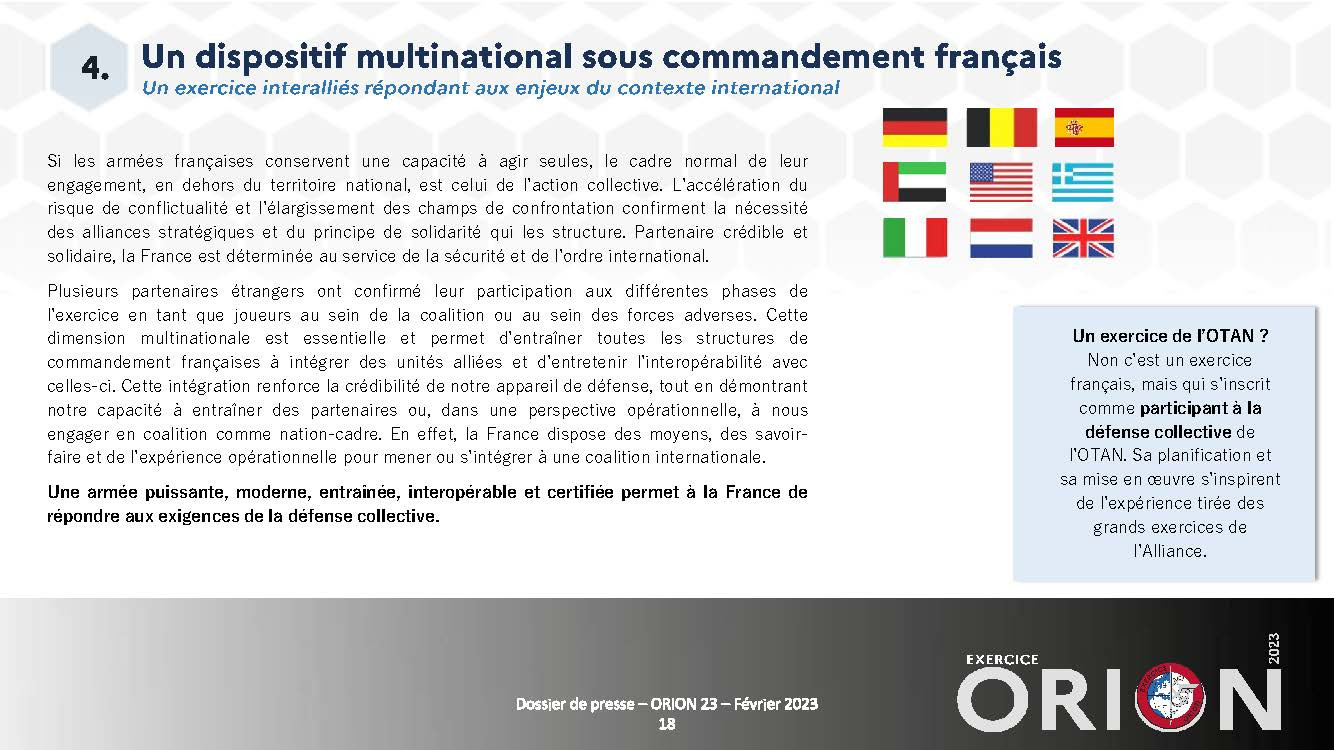 4. Un dispositif multinational sous commandement français
Un exercice interalliés répondant aux enjeux du contexte international

Si les armées françaises conservent une capacité à agir seules, le cadre normal de leur engagement, en dehors du territoire national, est celui de l'action collective. L'accélération du risque de conflictualité et l'élargissement des champs de confrontation confirment la nécessité des alliances stratégiques et du principe de solidarité qui les structure. Partenaire crédible et solidaire, la France est déterminée au service de la sécurité et de l'ordre international.

Plusieurs partenaires étrangers ont confirmé leur participation aux différentes phases de l'exercice en tant que joueurs au sein de la coalition ou au sein des forces adverses. Cette dimension multinationale est essentielle et permet d'entraîner toutes les structures de commandement françaises à intégrer des unités alliées et d'entretenir l'interopérabilité avec celles-ci. Cette intégration renforce la crédibilité de notre appareil de défense, tout en démontrant notre capacité à entraîner des partenaires ou, dans une perspective opérationnelle, à nous engager en coalition comme nation-cadre. En effet, la France dispose des moyens, des savoir-faire et de l'expérience opérationnelle pour mener ou s'intégrer à une coalition internationale.

Une armée puissante, moderne, entraînée, interopérable et certifiée permet à la France de répondre aux exigences de la défense collective.

Un exercice de l'OTAN ?
Non c'est un exercice français, mais qui s'inscrit comme participant à la défense collective de l'OTAN. Sa planification et sa mise en œuvre s'inspirent de l'expérience tirée des grands exercices de l'Alliance.

Dossier de presse – ORION 23 – Février 2023
18

EXERCICE ORION 2023